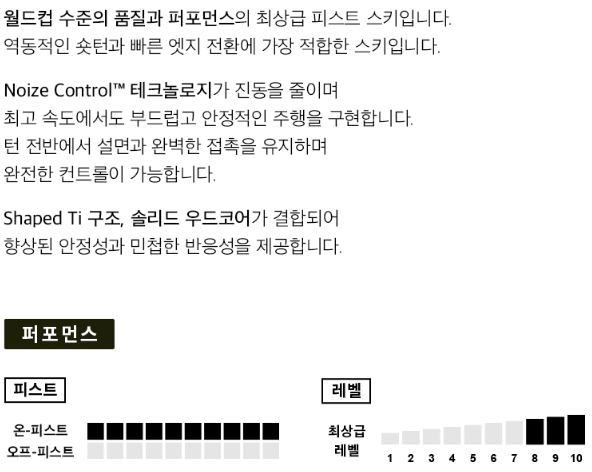 월드컵 수준의 품질과 퍼포먼스의 최상급 피스트 스키입니다.
역동적인 숏턴과 빠른 엣지 전환에 가장 적합한 스키입니다.

Noize Control™ 테크놀로지가 진동을 줄이며
최고 속도에서도 부드럽고 안정적인 주행을 구현합니다.
턴 전반에서 설면과 완벽한 접촉을 유지하며
완전한 컨트롤이 가능합니다.

Shaped Ti 구조, 솔리드 우드코어가 결합되어
향상된 안정성과 민첩한 반응성을 제공합니다.

퍼포먼스

피스트

온-피스트
오프-피스트

레벨

최상급
레벨

1 2 3 4 5 6 7 8 9 10